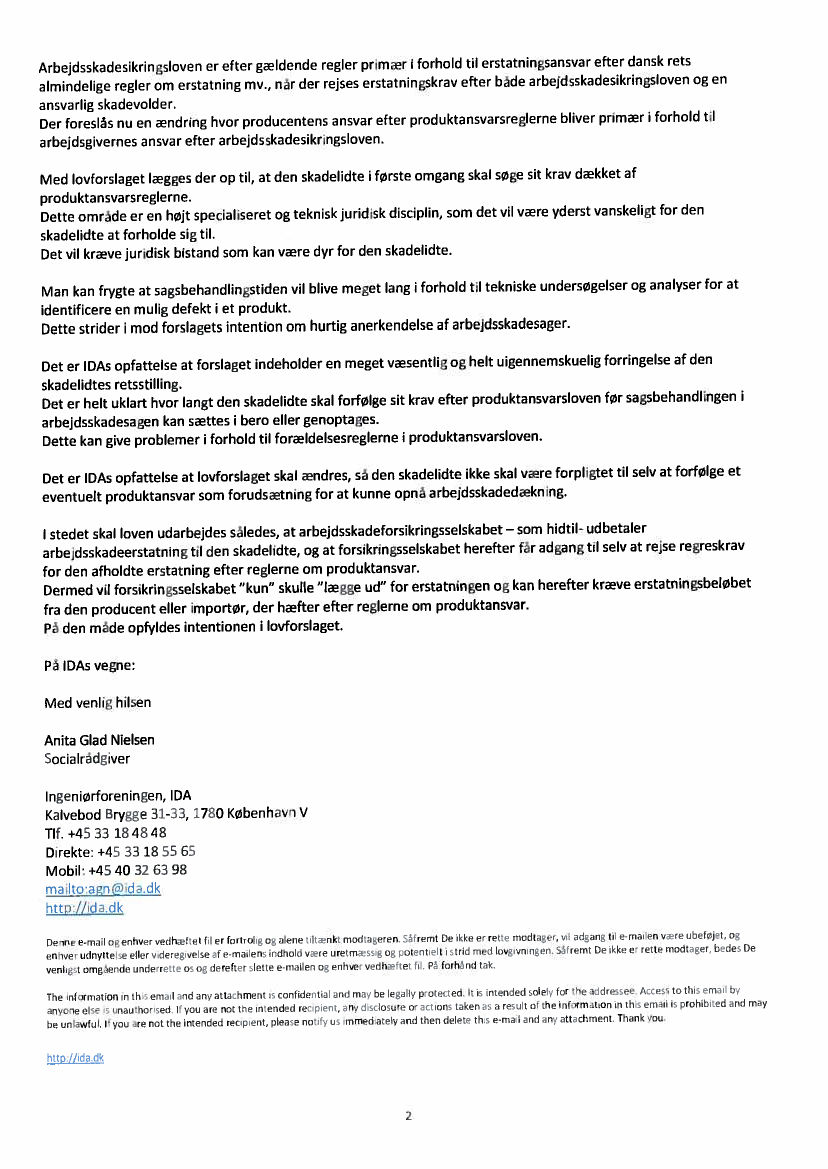 Arbejdsskadesikringsloven er efter gældende regler primær i forhold til erstatningsansvar efter dansk rets almindelige regler om erstatning mv., når der rejses erstatningskrav efter både arbejdsskadesikringsloven og en ansvarlig skadevolder.
Der foreslås nu en ændring hvor producentens ansvar efter produktansvarsreglerne bliver primær i forhold til arbejdsgivernes ansvar efter arbejdsskadesikringsloven.

Med lovforslaget lægges der op til, at den skadelidte i første omgang skal søge sit krav dækket af produktansvarsreglerne.
Dette område er en højt specialiseret og teknisk juridisk disciplin, som det vil være yderst vanskeligt for den skadelidte at forholde sig til.
Det vil kræve juridisk bistand som kan være dyr for den skadelidte.

Man kan frygte at sagsbehandlingstiden vil blive meget lang i forhold til tekniske undersøgelser og analyser for at identificere en mulig defekt i et produkt.
Dette strider i mod forslagets intention om hurtig anerkendelse af arbejdsskadesager.

Det er IDAs opfattelse at forslaget indeholder en meget væsentlig og helt uigennemskuelig forringelse af den skadelidtes retsstilling.
Det er helt uklart hvor langt den skadelidte skal forfølge sit krav efter produktansvarsloven før sagsbehandlingen i arbejdsskadesagen kan sættes i bero eller genoptages.
Dette kan give problemer i forhold til forældelsesreglerne i produktansvarsloven.

Det er IDAs opfattelse at lovforslaget skal ændres, så den skadelidte ikke skal være forpligtet til selv at forfølge et eventuelt produktansvar som forudsætning for at kunne opnå arbejdsskadedækning.

I stedet skal loven udarbejdes således, at arbejdsskadeforsikringsselskabet – som hidtil- udbetaler arbejdsskadeerstatning til den skadelidte, og at forsikringsselskabet herefter får adgang til selv at rejse regreskrav for den afholdte erstatning efter reglerne om produktansvar.
Dermed vil forsikringsselskabet "kun" skulle "lægge ud" for erstatningen og kan herefter kræve erstatningsbeløbet fra den producent eller importør, der hæfter efter reglerne om produktansvar.
På den måde opfyldes intentionen i lovforslaget.

På IDAs vegne:

Med venlig hilsen

Anita Glad Nielsen
Socialrådgiver

Ingeniørforeningen, IDA
Kalvebod Brygge 31-33, 1780 København V
Tlf. +45 33 18 48 48
Direkte: +45 33 18 55 65
Mobil: +45 40 32 63 98
mailto:agn@ida.dk
http://ida.dk

Denne e-mail og enhver vedhæftet fil er fortrolig og alene tiltænkt modtageren. Såfremt De ikke er rette modtager, vil adgang til e-mailen være ubeføjet, og enhver udnyttelse eller videregivelse af e-mailens indhold være uretmæssig og potentielt i strid med lovgivningen. Såfremt De ikke er rette modtager, bedes De venligst omgående underrette os og derefter slette e-mailen og enhver vedhæftet fil. På forhånd tak.

The information in this email and any attachment is confidential and may be legally protected. It is intended solely for the addressee. Access to this email by anyone else is unauthorised. If you are not the intended recipient, any disclosure or actions taken as a result of the information in this email is prohibited and may be unlawful. If you are not the intended recipient, please notify us immediately and then delete this e-mail and any attachment. Thank you.

http://ida.dk

2